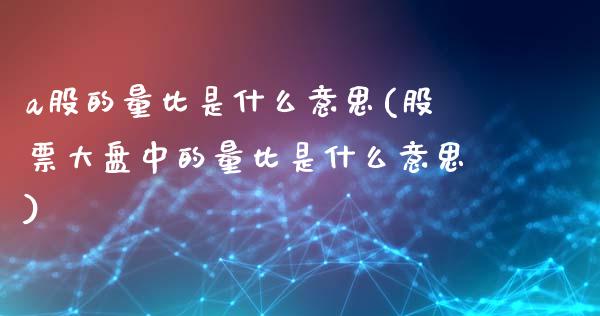 a股的量比是什么意思(股票大盘中的量比是什么意思)